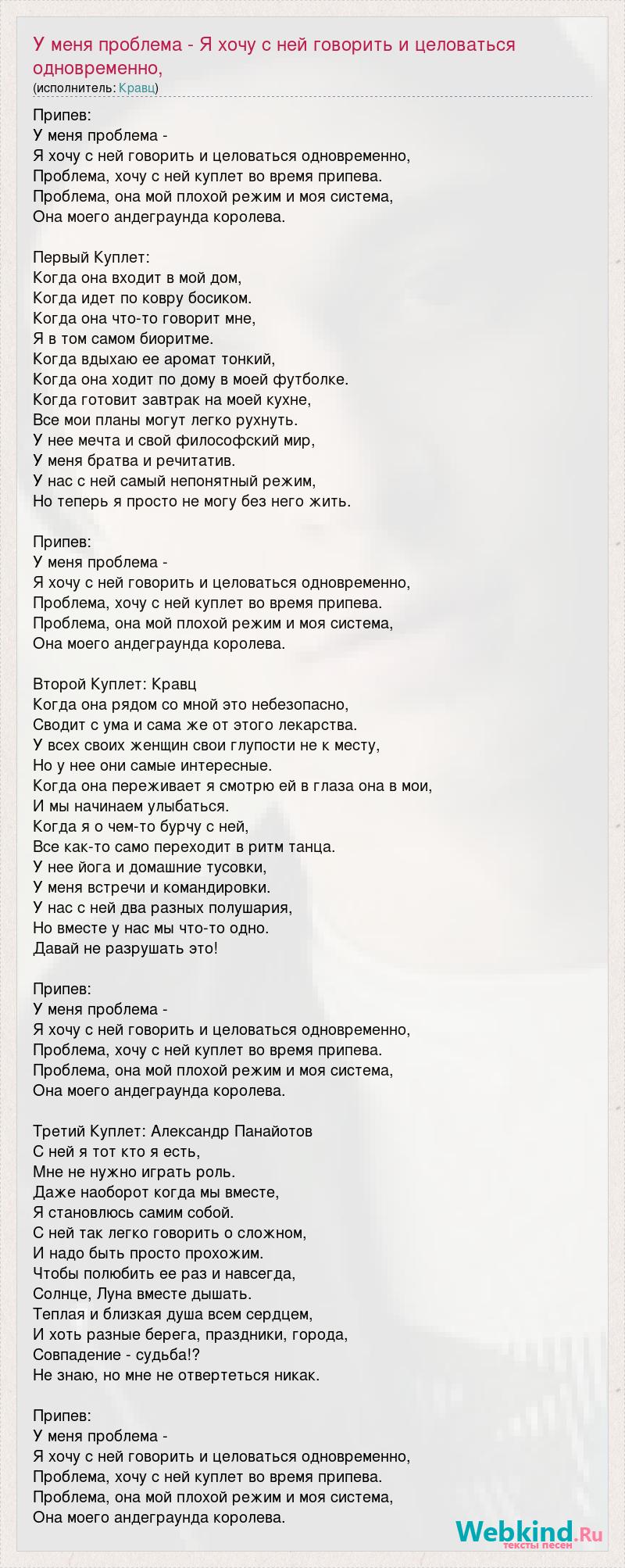 У меня проблема - Я хочу с ней говорить и целоваться одновременно,
(исполнитель: Кравц)

Припев:
У меня проблема -
Я хочу с ней говорить и целоваться одновременно,
Проблема, хочу с ней куплет во время припева.
Проблема, она мой плохой режим и моя система,
Она моего андеграунда королева.

Первый Куплет:
Когда она входит в мой дом,
Когда идет по ковру босиком.
Когда она что-то говорит мне,
Я в том самом биоритме.
Когда вдыхаю ее аромат тонкий,
Когда она ходит по дому в моей футболке.
Когда готовит завтрак на моей кухне,
Все мои планы могут легко рухнуть.
У нее мечта и свой философский мир,
У меня братва и речитатив.
У нас с ней самый непонятный режим,
Но теперь я просто не могу без него жить.

Припев:
У меня проблема -
Я хочу с ней говорить и целоваться одновременно,
Проблема, хочу с ней куплет во время припева.
Проблема, она мой плохой режим и моя система,
Она моего андеграунда королева.

Второй Куплет: Кравц
Когда она рядом со мной это небезопасно,
Сводит с ума и сама же от этого лекарства.
У всех своих женщин свои глупости не к месту,
Но у нее они самые интересные.
Когда она переживает я смотрю ей в глаза она в мои,
И мы начинаем улыбаться.
Когда я о чем-то бурчу с ней,
Все как-то само переходит в ритм танца.
У нее йога и домашние тусовки,
У меня встречи и командировки.
У нас с ней два разных полушария,
Но вместе у нас мы что-то одно.
Давай не разрушать это!

Припев:
У меня проблема -
Я хочу с ней говорить и целоваться одновременно,
Проблема, хочу с ней куплет во время припева.
Проблема, она мой плохой режим и моя система,
Она моего андеграунда королева.

Третий Куплет: Александр Панайотов
С ней я тот кто я есть,
Мне не нужно играть роль.
Даже наоборот когда мы вместе,
Я становлюсь самим собой.
С ней так легко говорить о сложном,
И надо быть просто прохожим.
Чтобы полюбить ее раз и навсегда,
Солнце, Луна вместе дышать.
Теплая и близкая душа всем сердцем,
И хоть разные берега, праздники, города,
Совпадение - судьба!?
Не знаю, но мне не отвертеться никак.

Припев:
У меня проблема -
Я хочу с ней говорить и целоваться одновременно,
Проблема, хочу с ней куплет во время припева.
Проблема, она мой плохой режим и моя система,
Она моего андеграунда королева.

Webkind.Ru
тексты песен